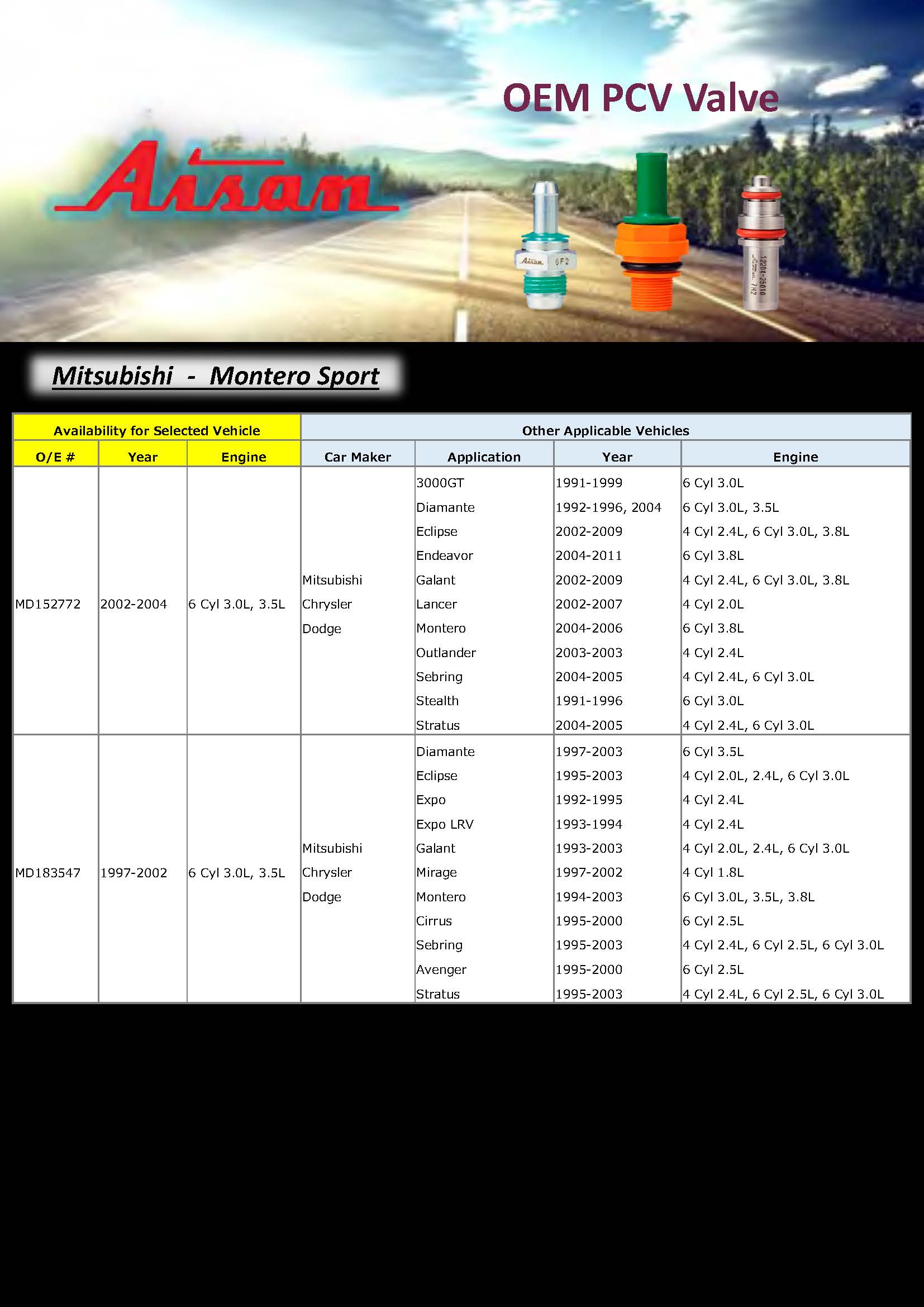 OEM PCV Valve

Aisan

Aisan 6F2

12204-25010 Aisan 7H2

Mitsubishi - Montero Sport

| Availability for Selected Vehicle | | | Other Applicable Vehicles | | | |
|---|---|---|---|---|---|---|
| O/E # | Year | Engine | Car Maker | Application | Year | Engine |
| MD152772 | 2002-2004 | 6 Cyl 3.0L, 3.5L | Mitsubishi Chrysler Dodge | 3000GT | 1991-1999 | 6 Cyl 3.0L |
| | | | | Diamante | 1992-1996, 2004 | 6 Cyl 3.0L, 3.5L |
| | | | | Eclipse | 2002-2009 | 4 Cyl 2.4L, 6 Cyl 3.0L, 3.8L |
| | | | | Endeavor | 2004-2011 | 6 Cyl 3.8L |
| | | | | Galant | 2002-2009 | 4 Cyl 2.4L, 6 Cyl 3.0L, 3.8L |
| | | | | Lancer | 2002-2007 | 4 Cyl 2.0L |
| | | | | Montero | 2004-2006 | 6 Cyl 3.8L |
| | | | | Outlander | 2003-2003 | 4 Cyl 2.4L |
| | | | | Sebring | 2004-2005 | 4 Cyl 2.4L, 6 Cyl 3.0L |
| | | | | Stealth | 1991-1996 | 6 Cyl 3.0L |
| | | | | Stratus | 2004-2005 | 4 Cyl 2.4L, 6 Cyl 3.0L |
| MD183547 | 1997-2002 | 6 Cyl 3.0L, 3.5L | Mitsubishi Chrysler Dodge | Diamante | 1997-2003 | 6 Cyl 3.5L |
| | | | | Eclipse | 1995-2003 | 4 Cyl 2.0L, 2.4L, 6 Cyl 3.0L |
| | | | | Expo | 1992-1995 | 4 Cyl 2.4L |
| | | | | Expo LRV | 1993-1994 | 4 Cyl 2.4L |
| | | | | Galant | 1993-2003 | 4 Cyl 2.0L, 2.4L, 6 Cyl 3.0L |
| | | | | Mirage | 1997-2002 | 4 Cyl 1.8L |
| | | | | Montero | 1994-2003 | 6 Cyl 3.0L, 3.5L, 3.8L |
| | | | | Cirrus | 1995-2000 | 6 Cyl 2.5L |
| | | | | Sebring | 1995-2003 | 4 Cyl 2.4L, 6 Cyl 2.5L, 6 Cyl 3.0L |
| | | | | Avenger | 1995-2000 | 6 Cyl 2.5L |
| | | | | Stratus | 1995-2003 | 4 Cyl 2.4L, 6 Cyl 2.5L, 6 Cyl 3.0L |